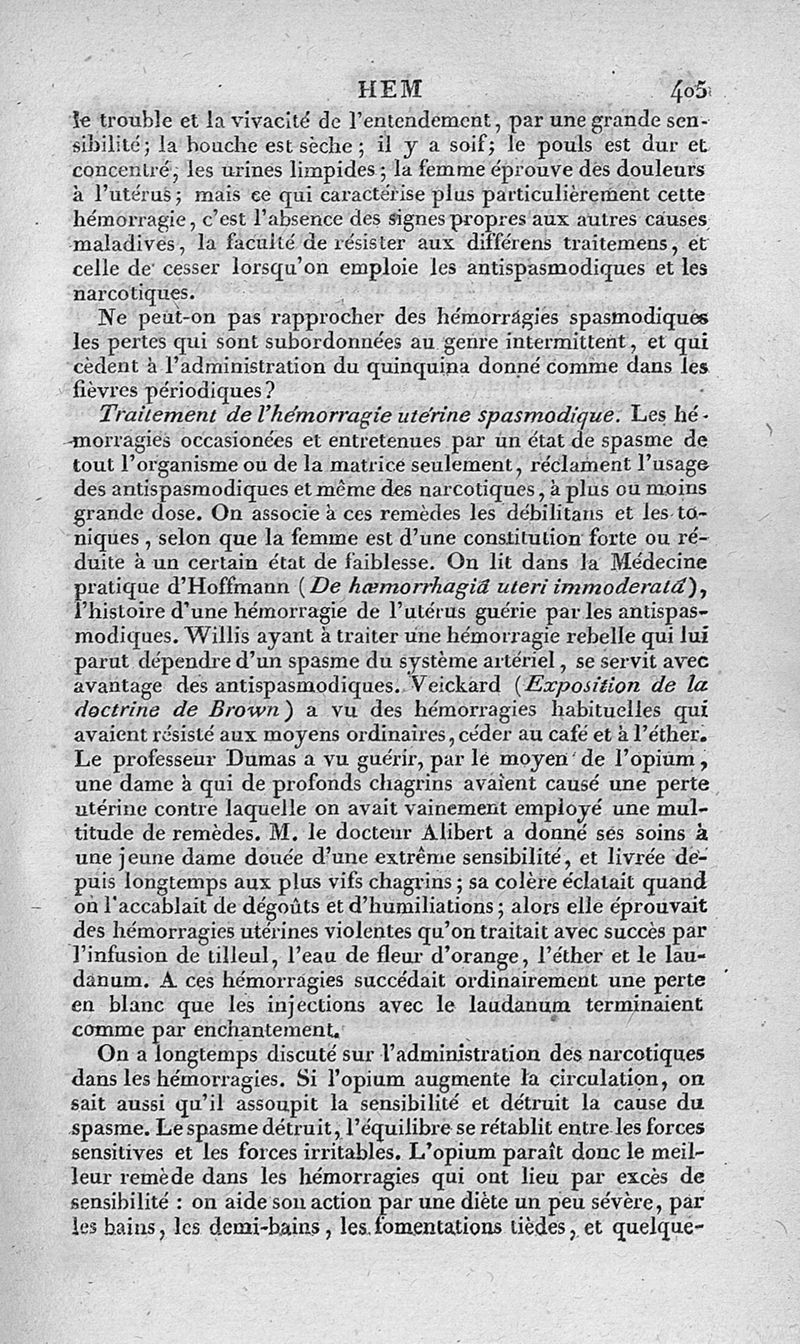 HEM 405

le trouble et la vivacité de l'entendement, par une grande sensibilité; la bouche est sèche; il y a soif; le pouls est dur et concentré, les urines limpides; la femme éprouve des douleurs à l'utérus; mais ce qui caractérise plus particulièrement cette hémorragie, c'est l'absence des signes propres aux autres causes maladives, la faculté de résister aux différens traitemens, et celle de cesser lorsqu'on emploie les antispasmodiques et les narcotiques.

Ne peut-on pas rapprocher des hémorragies spasmodiques les pertes qui sont subordonnées au genre intermittent, et qui cèdent à l'administration du quinquina donné comme dans les fièvres périodiques?

Traitement de l'hémorragie utérine spasmodique. Les hémorragies occasionées et entretenues par un état de spasme de tout l'organisme ou de la matrice seulement, réclament l'usage des antispasmodiques et même des narcotiques, à plus ou moins grande dose. On associe à ces remèdes les débilitans et les toniques, selon que la femme est d'une constitution forte ou réduite à un certain état de faiblesse. On lit dans la Médecine pratique d'Hoffmann (De hæmorrhagiâ uteri immoderatâ), l'histoire d'une hémorragie de l'utérus guérie par les antispasmodiques. Willis ayant à traiter une hémorragie rebelle qui lui parut dépendre d'un spasme du système artériel, se servit avec avantage des antispasmodiques. Veickard (Exposition de la doctrine de Brown) a vu des hémorragies habituelles qui avaient résisté aux moyens ordinaires, céder au café et à l'éther. Le professeur Dumas a vu guérir, par le moyen de l'opium, une dame à qui de profonds chagrins avaient causé une perte utérine contre laquelle on avait vainement employé une multitude de remèdes. M. le docteur Alibert a donné ses soins à une jeune dame douée d'une extrême sensibilité, et livrée depuis longtemps aux plus vifs chagrins; sa colère éclatait quand on l'accablait de dégoûts et d'humiliations; alors elle éprouvait des hémorragies utérines violentes qu'on traitait avec succès par l'infusion de tilleul, l'eau de fleur d'orange, l'éther et le laudanum. A ces hémorragies succédait ordinairement une perte en blanc que les injections avec le laudanum terminaient comme par enchantement.

On a longtemps discuté sur l'administration des narcotiques dans les hémorragies. Si l'opium augmente la circulation, on sait aussi qu'il assoupit la sensibilité et détruit la cause du spasme. Le spasme détruit, l'équilibre se rétablit entre les forces sensitives et les forces irritables. L'opium paraît donc le meilleur remède dans les hémorragies qui ont lieu par excès de sensibilité : on aide son action par une diète un peu sévère, par les bains, les demi-bains, les fomentations tièdes, et quelque-